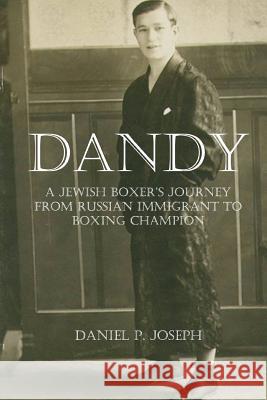 DANDY

A JEWISH BOXER'S JOURNEY FROM RUSSIAN IMMIGRANT TO BOXING CHAMPION

DANIEL P. JOSEPH

Kraina Książek